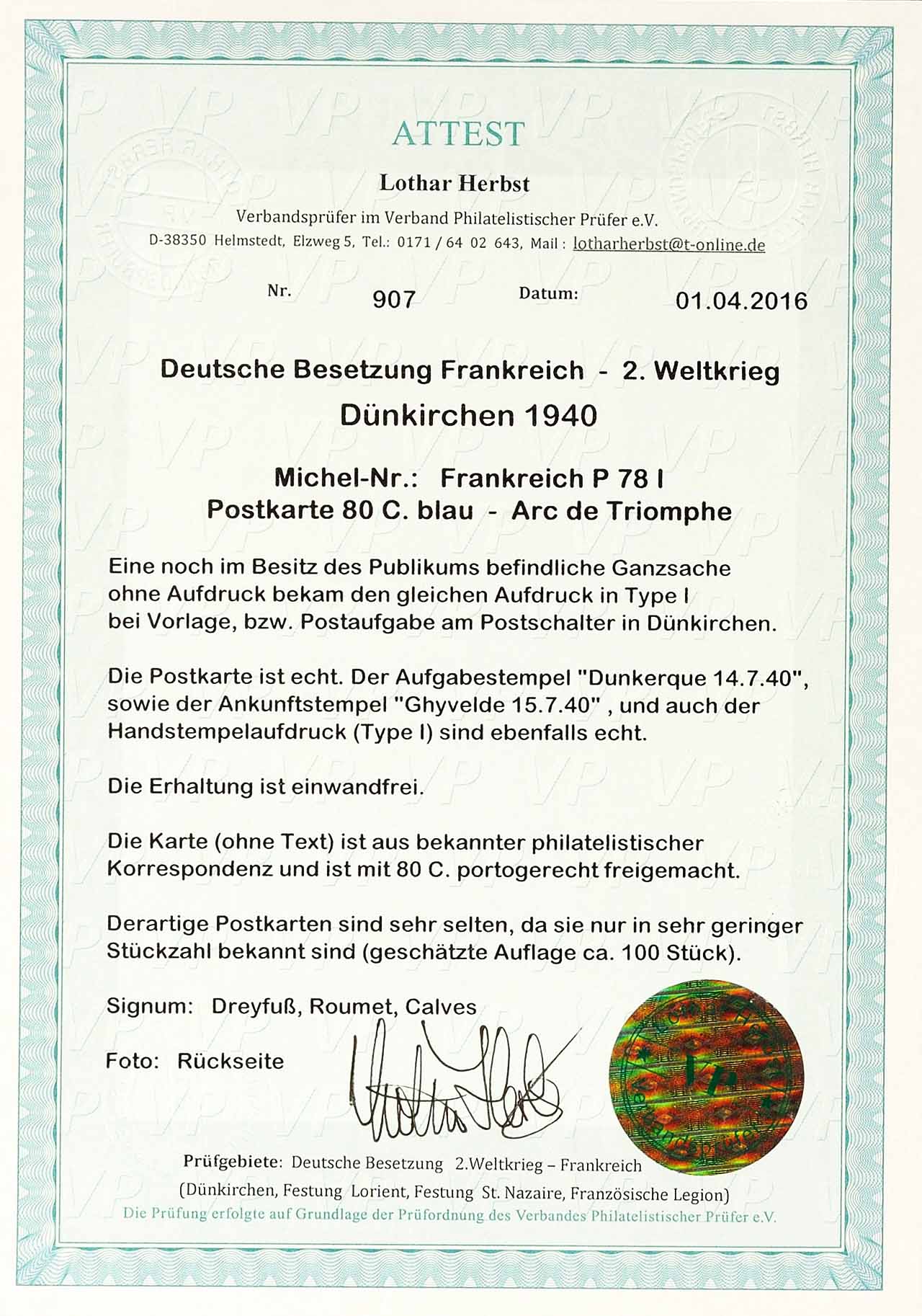 ATTEST

Lothar Herbst

Verbandsprüfer im Verband Philatelistischer Prüfer e.V.

D-38350 Helmstedt, Elzweg 5, Tel.: 0171 / 64 02 643, Mail : lotharherbst@t-online.de

Nr. 907 Datum: 01.04.2016

Deutsche Besetzung Frankreich - 2. Weltkrieg

Dünkirchen 1940

Michel-Nr.: Frankreich P 78 I

Postkarte 80 C. blau - Arc de Triomphe

Eine noch im Besitz des Publikums befindliche Ganzsache ohne Aufdruck bekam den gleichen Aufdruck in Type I bei Vorlage, bzw. Postaufgabe am Postschalter in Dünkirchen.

Die Postkarte ist echt. Der Aufgabestempel "Dunkerque 14.7.40", sowie der Ankunftstempel "Ghyvelde 15.7.40" , und auch der Handstempelaufdruck (Type I) sind ebenfalls echt.

Die Erhaltung ist einwandfrei.

Die Karte (ohne Text) ist aus bekannter philatelistischer Korrespondenz und ist mit 80 C. portogerecht freigemacht.

Derartige Postkarten sind sehr selten, da sie nur in sehr geringer Stückzahl bekannt sind (geschätzte Auflage ca. 100 Stück).

Signum: Dreyfuß, Roumet, Calves

Foto: Rückseite

Prüfgebiete: Deutsche Besetzung 2.Weltkrieg – Frankreich

(Dünkirchen, Festung Lorient, Festung St. Nazaire, Französische Legion)

Die Prüfung erfolgte auf Grundlage der Prüfordnung des Verbandes Philatelistischer Prüfer e.V.